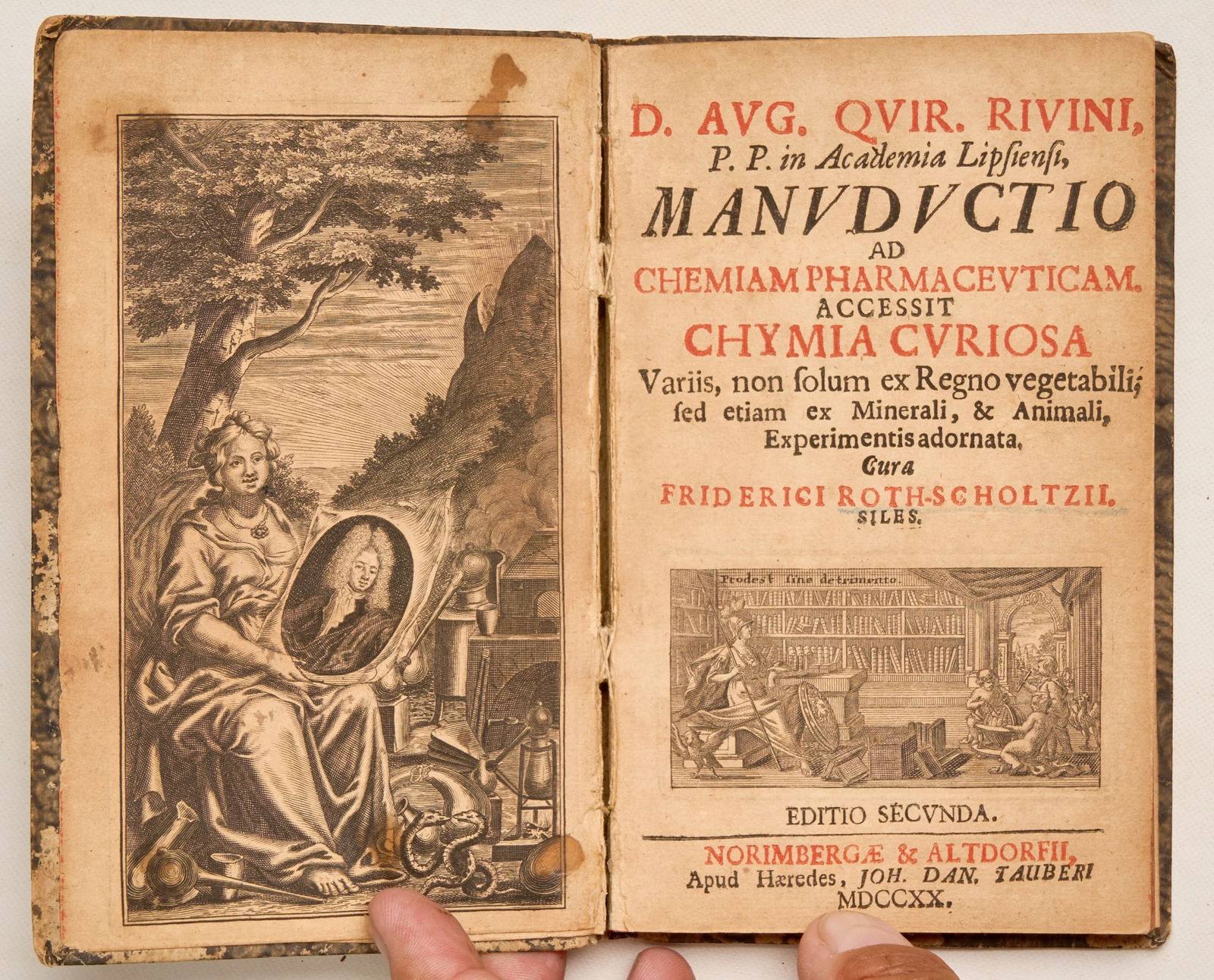 D. AVG. QVIR. RIVINI,
P. P. in Academia Lipsiensi,
MANVDVCTIO
AD
CHEMIAM PHARMACEVTICAM.
ACCESSIT
CHYMIA CVRIOSA
Variis, non solum ex Regno vegetabili, sed etiam ex Minerali, & Animali, Experimentis adornata.
Cura
FRIDERICI ROTH-SCHOLTZII.
SILES.

Prodest sine detrimento.

EDITIO SECVNDA.

NORIMBERGÆ & ALTDORFII,
Apud Hæredes, JOH. DAN. TAUBERI
MDCCXX.